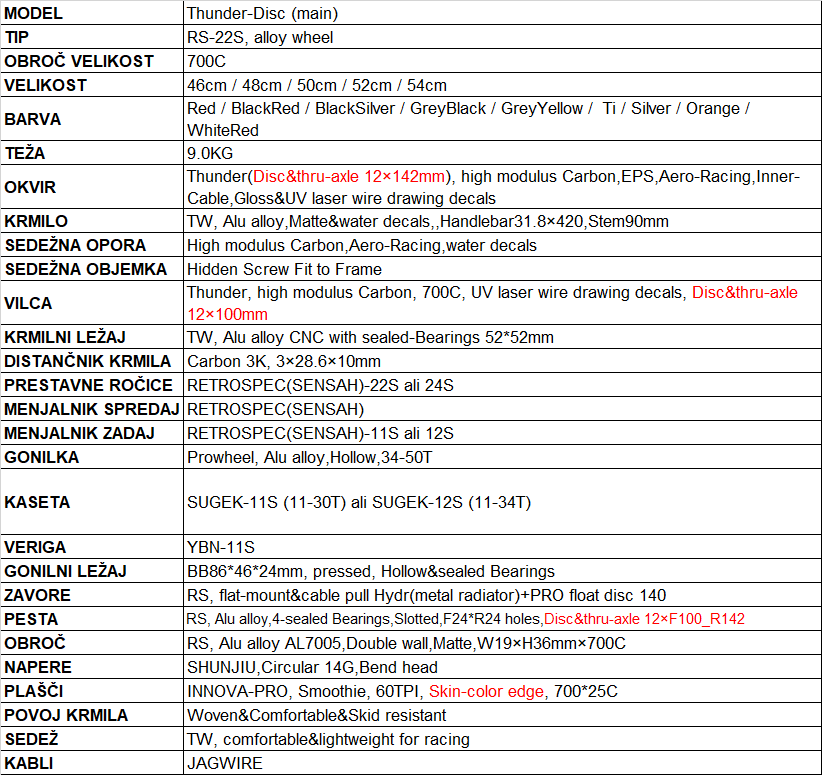 | MODEL | Thunder-Disc (main) |
|---|---|
| TIP | RS-22S, alloy wheel |
| OBROČ VELIKOST | 700C |
| VELIKOST | 46cm / 48cm / 50cm / 52cm / 54cm |
| BARVA | Red / BlackRed / BlackSilver / GreyBlack / GreyYellow / Ti / Silver / Orange / WhiteRed |
| TEŽA | 9.0KG |
| OKVIR | Thunder(Disc&thru-axle 12×142mm), high modulus Carbon,EPS,Aero-Racing,Inner-Cable,Gloss&UV laser wire drawing decals |
| KRMILO | TW, Alu alloy,Matte&water decals,,Handlebar31.8×420,Stem90mm |
| SEDEŽNA OPORA | High modulus Carbon,Aero-Racing,water decals |
| SEDEŽNA OBJEMKA | Hidden Screw Fit to Frame |
| VILCA | Thunder, high modulus Carbon, 700C, UV laser wire drawing decals, Disc&thru-axle 12×100mm |
| KRMILNI LEŽAJ | TW, Alu alloy CNC with sealed-Bearings 52*52mm |
| DISTANČNIK KRMILA | Carbon 3K, 3×28.6×10mm |
| PRESTAVNE ROČICE | RETROSPEC(SENSAH)-22S ali 24S |
| MENJALNIK SPREDAJ | RETROSPEC(SENSAH) |
| MENJALNIK ZADAJ | RETROSPEC(SENSAH)-11S ali 12S |
| GONILKA | Prowheel, Alu alloy,Hollow,34-50T |
| KASETA | SUGEK-11S (11-30T) ali SUGEK-12S (11-34T) |
| VERIGA | YBN-11S |
| GONILNI LEŽAJ | BB86*46*24mm, pressed, Hollow&sealed Bearings |
| ZAVORE | RS, flat-mount&cable pull Hydr(metal radiator)+PRO float disc 140 |
| PESTA | RS, Alu alloy,4-sealed Bearings,Slotted,F24*R24 holes,Disc&thru-axle 12×F100_R142 |
| OBROČ | RS, Alu alloy AL7005,Double wall,Matte,W19×H36mm×700C |
| NAPERE | SHUNJIU,Circular 14G,Bend head |
| PLAŠČI | INNOVA-PRO, Smoothie, 60TPI, Skin-color edge, 700*25C |
| POVOJ KRMILA | Woven&Comfortable&Skid resistant |
| SEDEŽ | TW, comfortable&lightweight for racing |
| KABLI | JAGWIRE |